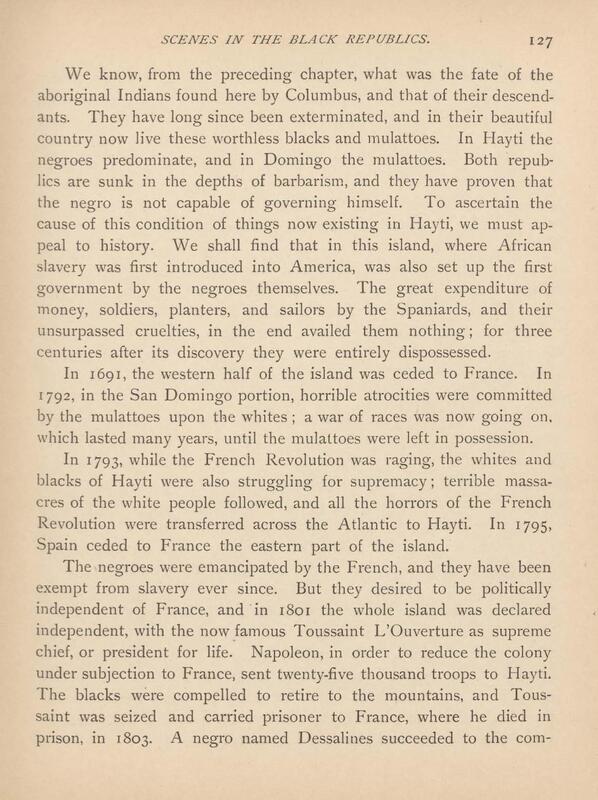 SCENES IN THE BLACK REPUBLICS. 127

We know, from the preceding chapter, what was the fate of the aboriginal Indians found here by Columbus, and that of their descendants. They have long since been exterminated, and in their beautiful country now live these worthless blacks and mulattoes. In Hayti the negroes predominate, and in Domingo the mulattoes. Both republics are sunk in the depths of barbarism, and they have proven that the negro is not capable of governing himself. To ascertain the cause of this condition of things now existing in Hayti, we must appeal to history. We shall find that in this island, where African slavery was first introduced into America, was also set up the first government by the negroes themselves. The great expenditure of money, soldiers, planters, and sailors by the Spaniards, and their unsurpassed cruelties, in the end availed them nothing; for three centuries after its discovery they were entirely dispossessed.

In 1691, the western half of the island was ceded to France. In 1792, in the San Domingo portion, horrible atrocities were committed by the mulattoes upon the whites; a war of races was now going on, which lasted many years, until the mulattoes were left in possession.

In 1793, while the French Revolution was raging, the whites and blacks of Hayti were also struggling for supremacy; terrible massacres of the white people followed, and all the horrors of the French Revolution were transferred across the Atlantic to Hayti. In 1795, Spain ceded to France the eastern part of the island.

The negroes were emancipated by the French, and they have been exempt from slavery ever since. But they desired to be politically independent of France, and in 1801 the whole island was declared independent, with the now famous Toussaint L'Ouverture as supreme chief, or president for life. Napoleon, in order to reduce the colony under subjection to France, sent twenty-five thousand troops to Hayti. The blacks were compelled to retire to the mountains, and Toussaint was seized and carried prisoner to France, where he died in prison, in 1803. A negro named Dessalines succeeded to the com-